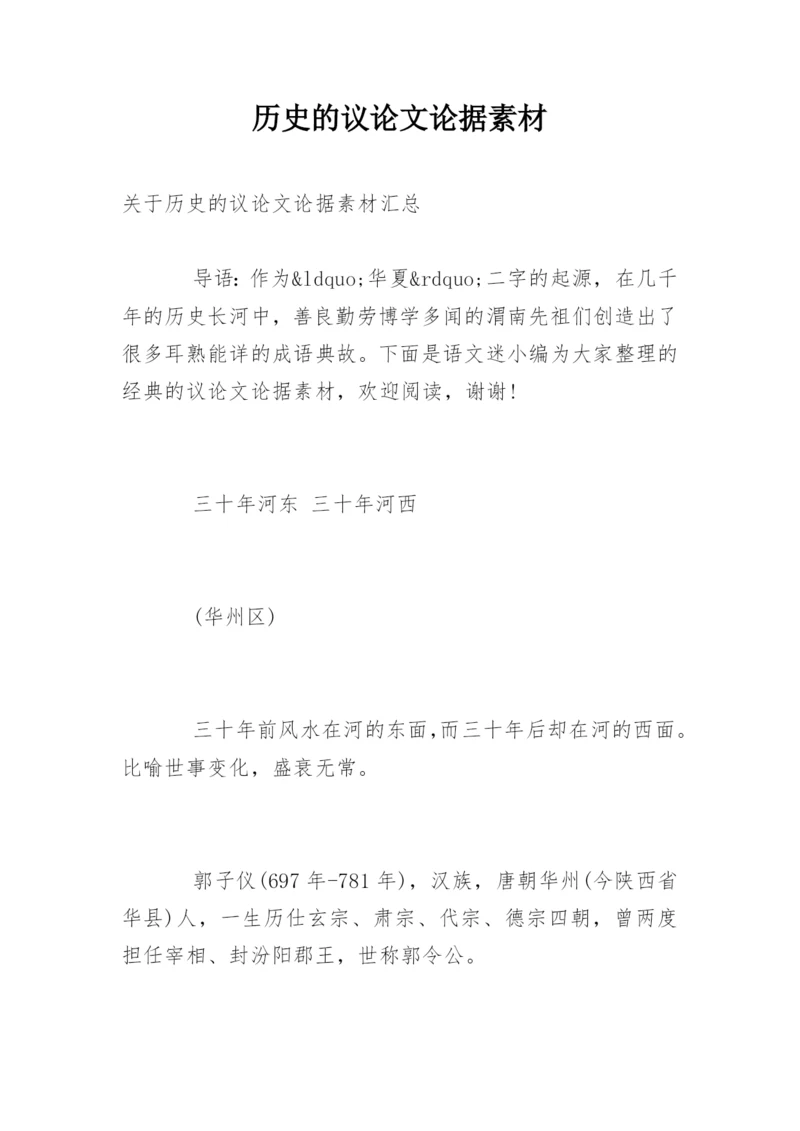 历史的议论文论据素材

关于历史的议论文论据素材汇总

导语：作为&ldquo;华夏&rdquo;二字的起源，在几千年的历史长河中，善良勤劳博学多闻的渭南先祖们创造出了很多耳熟能详的成语典故。下面是语文迷小编为大家整理的经典的议论文论据素材，欢迎阅读，谢谢！

三十年河东 三十年河西

(华州区)

三十年前风水在河的东面,而三十年后却在河的西面。比喻世事变化，盛衰无常。

郭子仪(697年-781年)，汉族，唐朝华州(今陕西省华县)人，一生历仕玄宗、肃宗、代宗、德宗四朝，曾两度担任宰相、封汾阳郡王，世称郭令公。